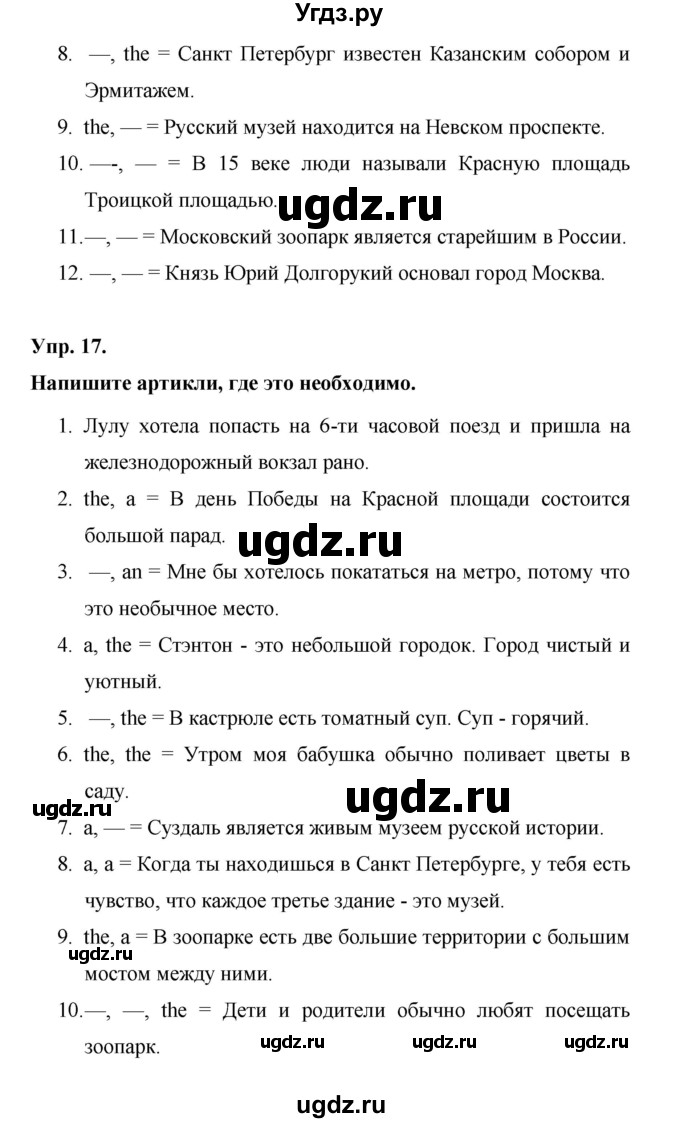 Угдз.ру

8. —, the = Санкт Петербург известен Казанским собором и Эрмитажем.

9. the, — = Русский музей находится на Невском проспекте.

10. —-, — = В 15 веке люди называли Красную площадь Троицкой площадью.

ugdz.ru

11.—, — = Московский зоопарк является старейшим в России.

12. —, — = Князь Юрий Долгорукий основал город Москва.

Упр. 17.

Напишите артикли, где это необходимо.

1. Лулу хотела попасть на 6-ти часовой поезд и пришла на железнодорожный вокзал рано.

2. the, a = В день Победы на Красной площади состоится большой парад.

ugdz.ru

3. —, an = Мне бы хотелось покататься на метро, потому что это необычное место.

4. a, the = Стэнтон - это небольшой городок. Город чистый и уютный.

5. —, the = В кастрюле есть томатный суп. Суп - горячий.

6. the, the = Утром моя бабушка обычно поливает цветы в саду.

ugdz.ru ugdz.ru

7. a, — = Суздаль является живым музеем русской истории.

8. a, a = Когда ты находишься в Санкт Петербурге, у тебя есть чувство, что каждое третье здание - это музей.

9. the, a = В зоопарке есть две большие территории с большим мостом между ними.

ugdz.ru

10.—, —, the = Дети и родители обычно любят посещать зоопарк.

ugdz.ru ugdz.ru ugdz.ru

ugdz.ru